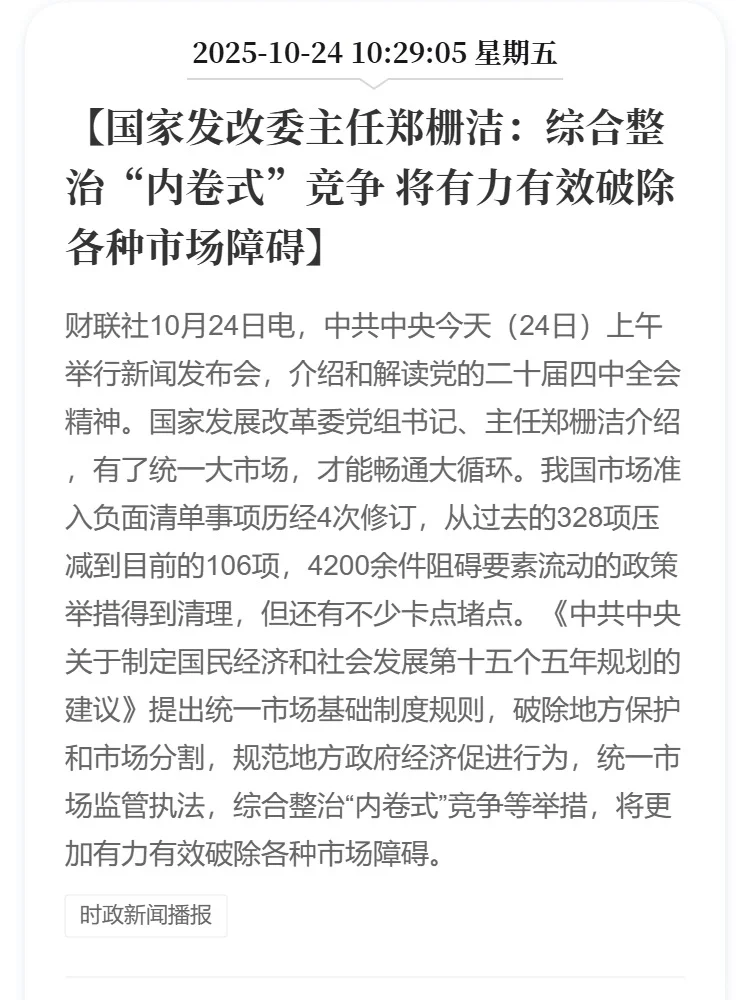 2025-10-24 10:29:05 星期五

【国家发改委主任郑栅洁：综合整治“内卷式”竞争 将有力有效破除各种市场障碍】

财联社10月24日电，中共中央今天（24日）上午举行新闻发布会，介绍和解读党的二十届四中全会精神。国家发展改革委党组书记、主任郑栅洁介绍，有了统一大市场，才能畅通大循环。我国市场准入负面清单事项历经4次修订，从过去的328项压减到目前的106项，4200余件阻碍要素流动的政策举措得到清理，但还有不少卡点堵点。《中共中央关于制定国民经济和社会发展第十五个五年规划的建议》提出统一市场基础制度规则，破除地方保护和市场分割，规范地方政府经济促进行为，统一市场监管执法，综合整治“内卷式”竞争等举措，将更加有力有效破除各种市场障碍。

时政新闻播报